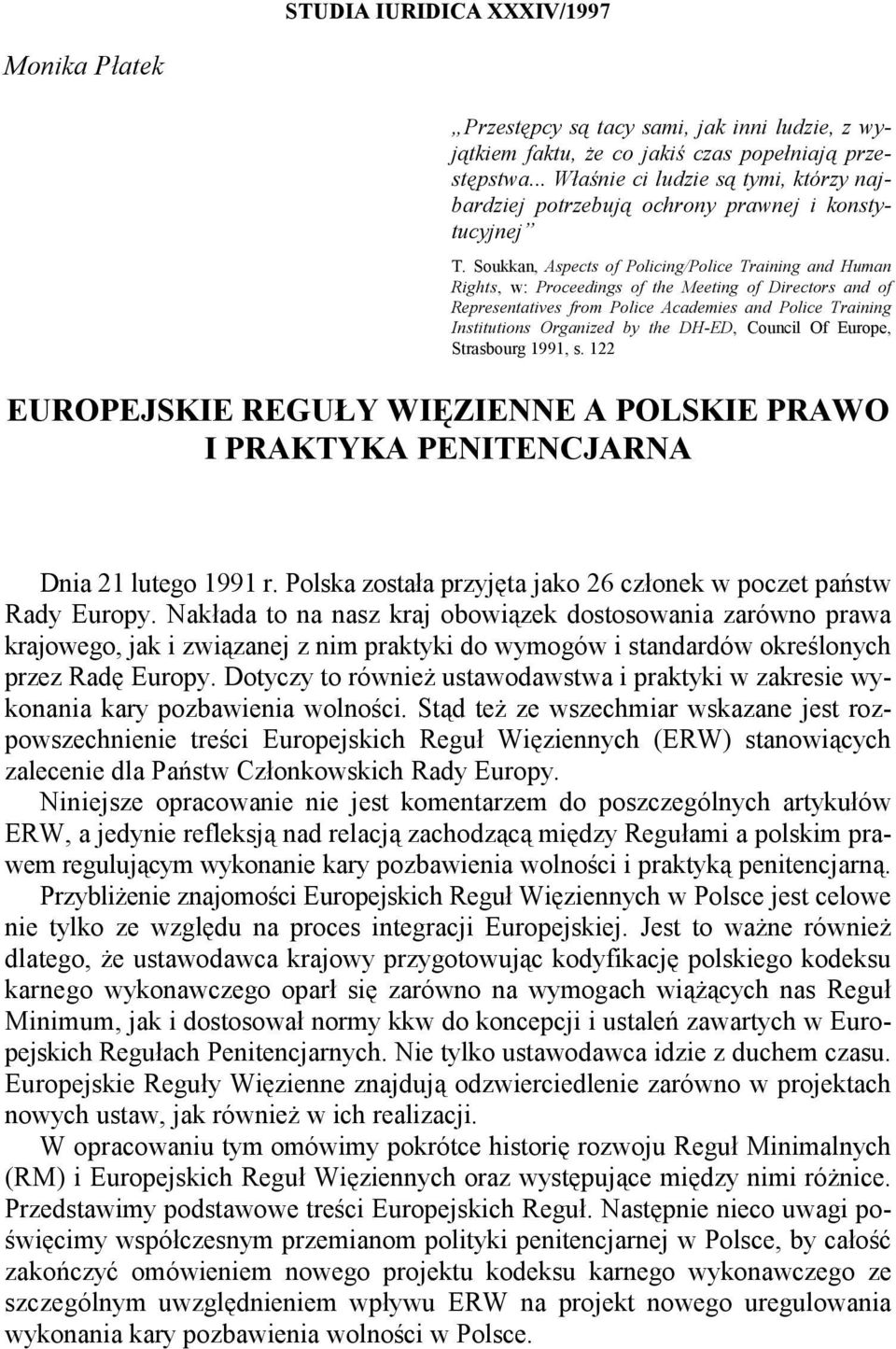 STUDIA IURIDICA XXXIV/1997

Monika Płatek

„Przestępcy są tacy sami, jak inni ludzie, z wyjątkiem faktu, że co jakiś czas popełniają przestępstwa... Właśnie ci ludzie są tymi, którzy najbardziej potrzebują ochrony prawnej i konstytucyjnej”

T. Soukkan, Aspects of Policing/Police Training and Human Rights, w: Proceedings of the Meeting of Directors and of Representatives from Police Academies and Police Training Institutions Organized by the DH-ED, Council Of Europe, Strasbourg 1991, s. 122

EUROPEJSKIE REGUŁY WIĘZIENNE A POLSKIE PRAWO I PRAKTYKA PENITENCJARNA

Dnia 21 lutego 1991 r. Polska została przyjęta jako 26 członek w poczet państw Rady Europy. Nakłada to na nasz kraj obowiązek dostosowania zarówno prawa krajowego, jak i związanej z nim praktyki do wymogów i standardów określonych przez Radę Europy. Dotyczy to również ustawodawstwa i praktyki w zakresie wykonania kary pozbawienia wolności. Stąd też ze wszechmiar wskazane jest rozpowszechnienie treści Europejskich Reguł Więziennych (ERW) stanowiących zalecenie dla Państw Członkowskich Rady Europy.

Niniejsze opracowanie nie jest komentarzem do poszczególnych artykułów ERW, a jedynie refleksją nad relacją zachodzącą między Regułami a polskim prawem regulującym wykonanie kary pozbawienia wolności i praktyką penitencjarną.

Przybliżenie znajomości Europejskich Reguł Więziennych w Polsce jest celowe nie tylko ze względu na proces integracji Europejskiej. Jest to ważne również dlatego, że ustawodawca krajowy przygotowując kodyfikację polskiego kodeksu karnego wykonawczego oparł się zarówno na wymogach wiążących nas Reguł Minimum, jak i dostosował normy kkw do koncepcji i ustaleń zawartych w Europejskich Regułach Penitencjarnych. Nie tylko ustawodawca idzie z duchem czasu. Europejskie Reguły Więzienne znajdują odzwierciedlenie zarówno w projektach nowych ustaw, jak również w ich realizacji.

W opracowaniu tym omówimy pokrótce historię rozwoju Reguł Minimalnych (RM) i Europejskich Reguł Więziennych oraz występujące między nimi różnice. Przedstawimy podstawowe treści Europejskich Reguł. Następnie nieco uwagi poświęcimy współczesnym przemianom polityki penitencjarnej w Polsce, by całość zakończyć omówieniem nowego projektu kodeksu karnego wykonawczego ze szczególnym uwzględnieniem wpływu ERW na projekt nowego uregulowania wykonania kary pozbawienia wolności w Polsce.